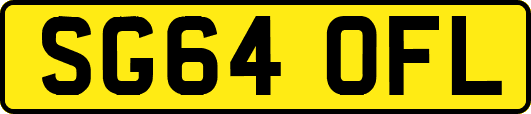 SG64 OFL